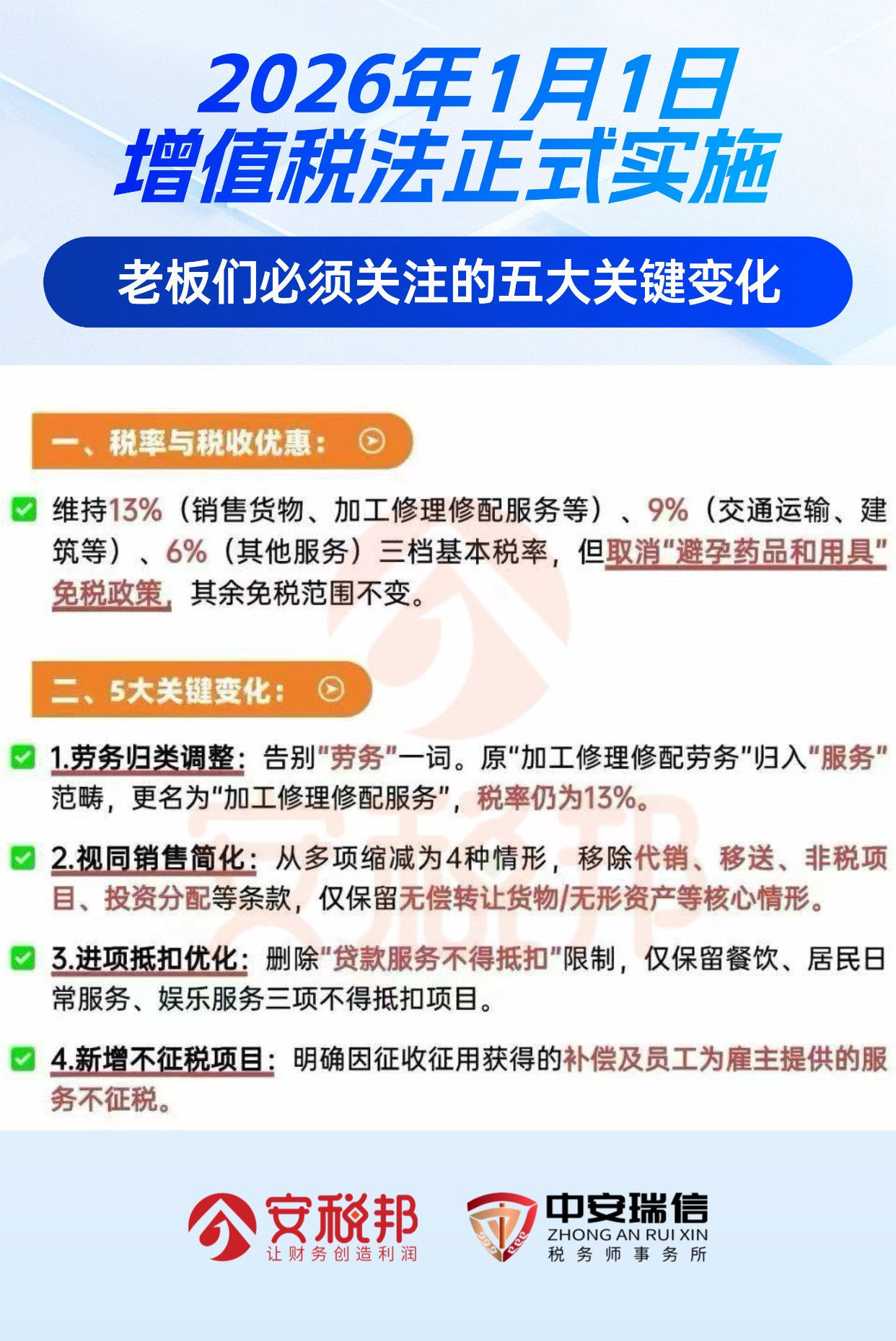 2026年1月1日
增值税法正式实施

老板们必须关注的五大关键变化

一、税率与税收优惠：

维持13%（销售货物、加工修理修配服务等）、9%（交通运输、建筑等）、6%（其他服务）三档基本税率，但取消“避孕药品和用具”免税政策，其余免税范围不变。

二、5大关键变化：

1.劳务归类调整：告别“劳务”一词。原“加工修理修配劳务”归入“服务”范畴，更名为“加工修理修配服务”，税率仍为13%。

2.视同销售简化：从多项缩减为4种情形，移除代销、移送、非税项目、投资分配等条款，仅保留无偿转让货物/无形资产等核心情形。

3.进项抵扣优化：删除“贷款服务不得抵扣”限制，仅保留餐饮、居民日常服务、娱乐服务三项不得抵扣项目。

4.新增不征税项目：明确因征收征用获得的补偿及员工为雇主提供的服务不征税。

安税邦
让财务创造利润

中安瑞信
ZHONG AN RUI XIN
税务师事务所